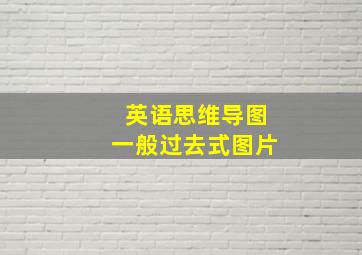 英语思维导图
一般过去式图片